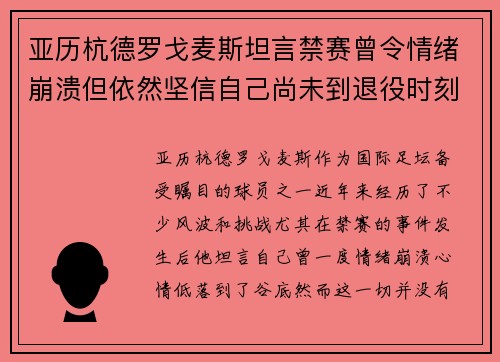 亚历杭德罗戈麦斯坦言禁赛曾令情绪崩溃但依然坚信自己尚未到退役时刻

亚历杭德罗戈麦斯作为国际足坛备受瞩目的球员之一近年来经历了不少风波和挑战尤其在禁赛的事件发生后他坦言自己曾一度情绪崩溃心情低落到了谷底然而这一切并没有